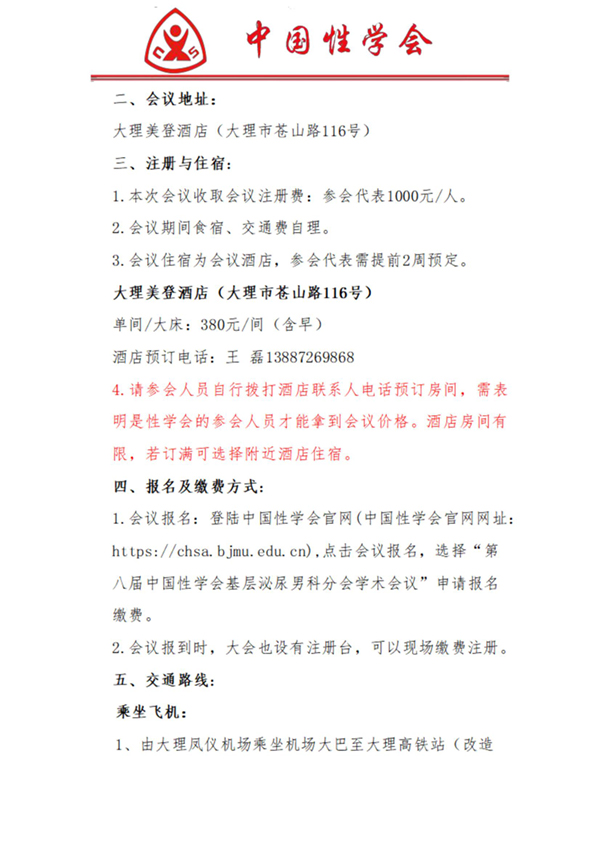 中国性学会

二、会议地址：

大理美登酒店（大理市苍山路116号）

三、注册与住宿：

1.本次会议收取会议注册费：参会代表1000元/人。

2.会议期间食宿、交通费自理。

3.会议住宿为会议酒店，参会代表需提前2周预定。

大理美登酒店（大理市苍山路116号）

单间/大床：380元/间（含早）

酒店预订电话：王 磊13887269868

4.请参会人员自行拨打酒店联系人电话预订房间，需表明是性学会的参会人员才能拿到会议价格。酒店房间有限，若订满可选择附近酒店住宿。

四、报名及缴费方式：

1.会议报名：登陆中国性学会官网(中国性学会官网网址：https://chsa.bjmu.edu.cn),点击会议报名，选择“第八届中国性学会基层泌尿男科分会学术会议”申请报名缴费。

2.会议报到时，大会也设有注册台，可以现场缴费注册。

五、交通路线：

乘坐飞机：

1、由大理凤仪机场乘坐机场大巴至大理高铁站（改造